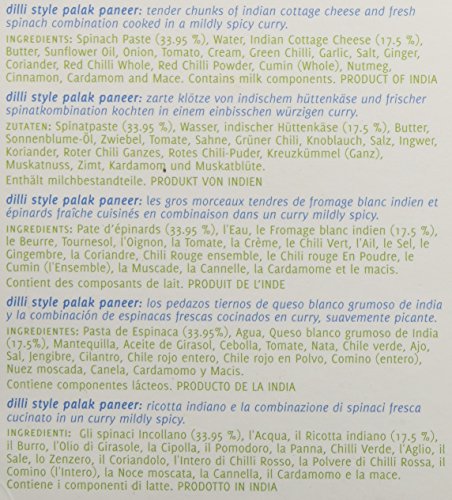 dilli style palak paneer: tender chunks of indian cottage cheese and fresh spinach combination cooked in a mildly spicy curry.

INGREDIENTS: Spinach Paste (33.95 %), Water, Indian Cottage Cheese (17.5 %), Butter, Sunflower Oil, Onion, Tomato, Cream, Green Chilli, Garlic, Salt, Ginger, Coriander, Red Chilli Whole, Red Chilli Powder, Cumin (Whole), Nutmeg, Cinnamon, Cardamom and Mace. Contains milk components. PRODUCT OF INDIA

dilli style palak paneer: zarte klötze von indischem hüttenkäse und frischer spinatkombination kochten in einem einbisschen würzigen curry.

ZUTATEN: Spinatpaste (33.95 %), Wasser, indischer Hüttenkäse (17.5 %), Butter, Sonnenblume-Öl, Zwiebel, Tomate, Sahne, Grüner Chili, Knoblauch, Salz, Ingwer, Koriander, Roter Chili Ganzes, Rotes Chili-Puder, Kreuzkümmel (Ganz), Muskatnuss, Zimt, Kardamom und Muskatblüte.
Enthält milchbestandteile. PRODUKT VON INDIEN

dilli style palak paneer: les gros morceaux tendres de fromage blanc indien et épinards fraîche cuisinés en combinaison dans un curry mildly spicy.

INGREDIENTS: Pate d'épinards (33.95 %), l'Eau, le Fromage blanc indien (17.5 %), le Beurre, Tournesol, l'Oignon, la Tomate, la Crème, le Chili Vert, l'Ail, le Sel, le Gingembre, la Coriandre, Chili Rouge ensemble, le Chili rouge En Poudre, le Cumin (l'Ensemble), la Muscade, la Cannelle, la Cardamome et le macis.
Contient des composants de lait. PRODUIT DE L'INDE

dilli style palak paneer: los pedazos tiernos de queso blanco grumoso de india y la combinación de espinacas frescas cocinados en curry, suavemente picante.

INGREDIENTES: Pasta de Espinaca (33.95%), Agua, Queso blanco grumoso de India (17.5%), Mantequilla, Aceite de Girasol, Cebolla, Tomate, Nata, Chile verde, Ajo, Sal, Jengibre, Cilantro, Chile rojo entero, Chile rojo en Polvo, Comino (entero), Nuez moscada, Canela, Cardamomo y Macis.
Contiene componentes lácteos. PRODUCTO DE LA INDIA

dilli style palak paneer: ricotta indiano e la combinazione di spinaci fresca cucinato in un curry mildly spicy.

INGREDIENTI: Gli spinaci Incollano (33.95 %), l'Acqua, il Ricotta indiano (17.5 %), il Burro, l'Olio di Girasole, la Cipolla, il Pomodoro, la Panna, Chilli Verde, l'Aglio, il Sale, lo Zenzero, il Coriandolo, l'Intero di Chilli Rosso, la Polvere di Chilli Rossa, il Comino (l'Intero), la Noce moscata, la Cannella, il Cardamomo e la mace.
Contiene i componenti di latte. PRODOTTO IN INDIA